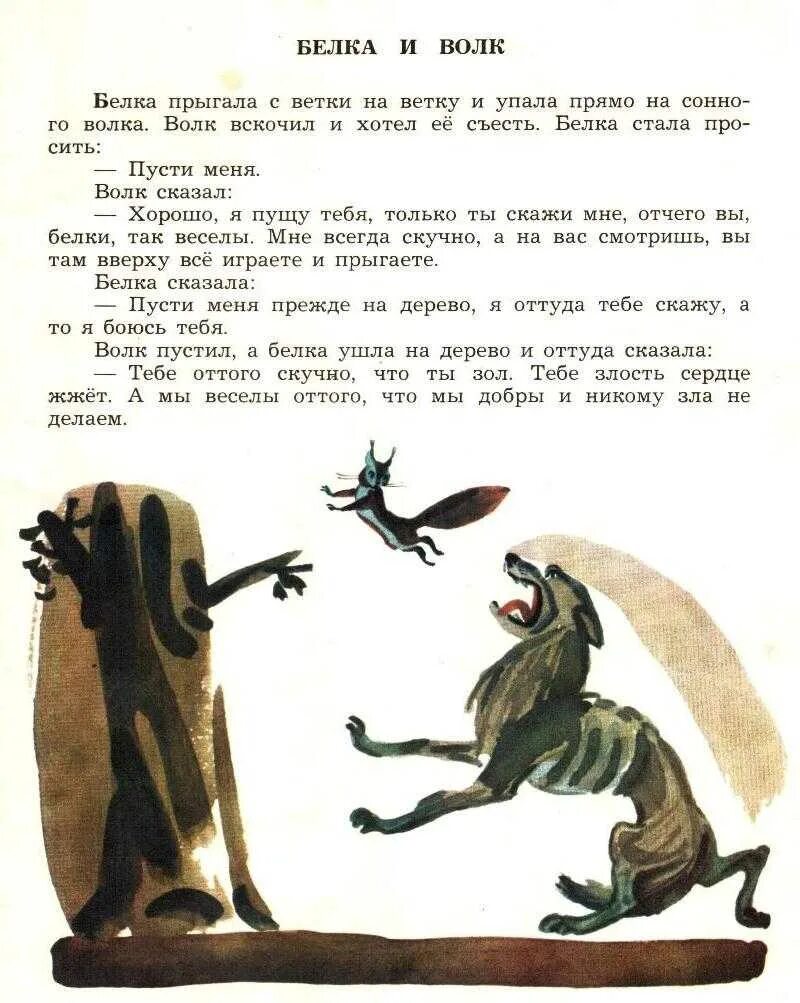 БЕЛКА И ВОЛК

Белка прыгала с ветки на ветку и упала прямо на сонного волка. Волк вскочил и хотел её съесть. Белка стала просить:

— Пусти меня.

Волк сказал:

— Хорошо, я пущу тебя, только ты скажи мне, отчего вы, белки, так веселы. Мне всегда скучно, а на вас смотришь, вы там вверху всё играете и прыгаете.

Белка сказала:

— Пусти меня прежде на дерево, я оттуда тебе скажу, а то я боюсь тебя.

Волк пустил, а белка ушла на дерево и оттуда сказала:

— Тебе оттого скучно, что ты зол. Тебе злость сердце жжёт. А мы веселы оттого, что мы добры и никому зла не делаем.